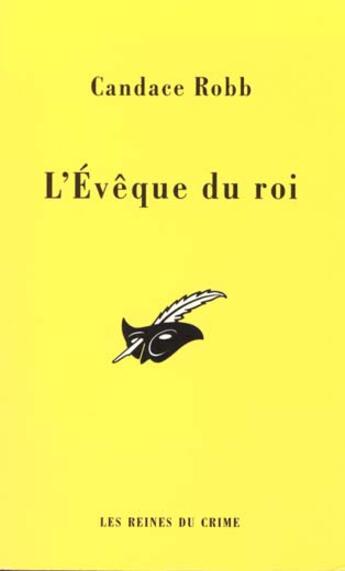 Candace Robb

L'Évêque du roi

LES REINES DU CRIME